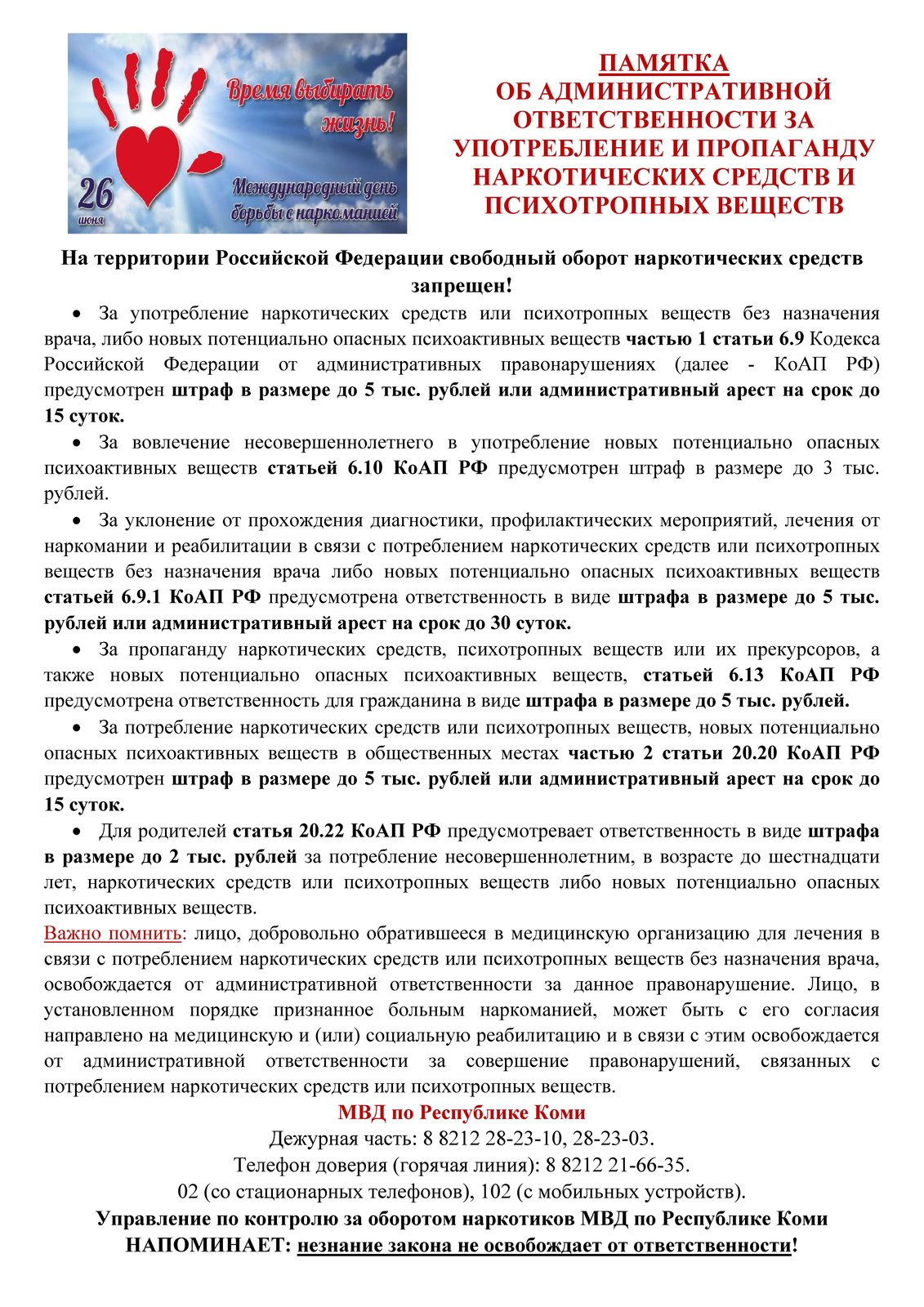 Время выбирать жизнь!

26 июня

Международный день борьбы с наркоманией

ПАМЯТКА
ОБ АДМИНИСТРАТИВНОЙ ОТВЕТСТВЕННОСТИ ЗА УПОТРЕБЛЕНИЕ И ПРОПАГАНДУ НАРКОТИЧЕСКИХ СРЕДСТВ И ПСИХОТРОПНЫХ ВЕЩЕСТВ

На территории Российской Федерации свободный оборот наркотических средств запрещен!

• За употребление наркотических средств или психотропных веществ без назначения врача, либо новых потенциально опасных психоактивных веществ частью 1 статьи 6.9 Кодекса Российской Федерации от административных правонарушениях (далее - КоАП РФ) предусмотрен штраф в размере до 5 тыс. рублей или административный арест на срок до 15 суток.

• За вовлечение несовершеннолетнего в употребление новых потенциально опасных психоактивных веществ статьей 6.10 КоАП РФ предусмотрен штраф в размере до 3 тыс. рублей.

• За уклонение от прохождения диагностики, профилактических мероприятий, лечения от наркомании и реабилитации в связи с потреблением наркотических средств или психотропных веществ без назначения врача либо новых потенциально опасных психоактивных веществ статьей 6.9.1 КоАП РФ предусмотрена ответственность в виде штрафа в размере до 5 тыс. рублей или административный арест на срок до 30 суток.

• За пропаганду наркотических средств, психотропных веществ или их прекурсоров, а также новых потенциально опасных психоактивных веществ, статьей 6.13 КоАП РФ предусмотрена ответственность для гражданина в виде штрафа в размере до 5 тыс. рублей.

• За потребление наркотических средств или психотропных веществ, новых потенциально опасных психоактивных веществ в общественных местах частью 2 статьи 20.20 КоАП РФ предусмотрен штраф в размере до 5 тыс. рублей или административный арест на срок до 15 суток.

• Для родителей статья 20.22 КоАП РФ предусмотревает ответственность в виде штрафа в размере до 2 тыс. рублей за потребление несовершеннолетним, в возрасте до шестнадцати лет, наркотических средств или психотропных веществ либо новых потенциально опасных психоактивных веществ.

Важно помнить: лицо, добровольно обратившееся в медицинскую организацию для лечения в связи с потреблением наркотических средств или психотропных веществ без назначения врача, освобождается от административной ответственности за данное правонарушение. Лицо, в установленном порядке признанное больным наркоманией, может быть с его согласия направлено на медицинскую и (или) социальную реабилитацию и в связи с этим освобождается от административной ответственности за совершение правонарушений, связанных с потреблением наркотических средств или психотропных веществ.

МВД по Республике Коми
Дежурная часть: 8 8212 28-23-10, 28-23-03.
Телефон доверия (горячая линия): 8 8212 21-66-35.
02 (со стационарных телефонов), 102 (с мобильных устройств).
Управление по контролю за оборотом наркотиков МВД по Республике Коми НАПОМИНАЕТ: незнание закона не освобождает от ответственности!